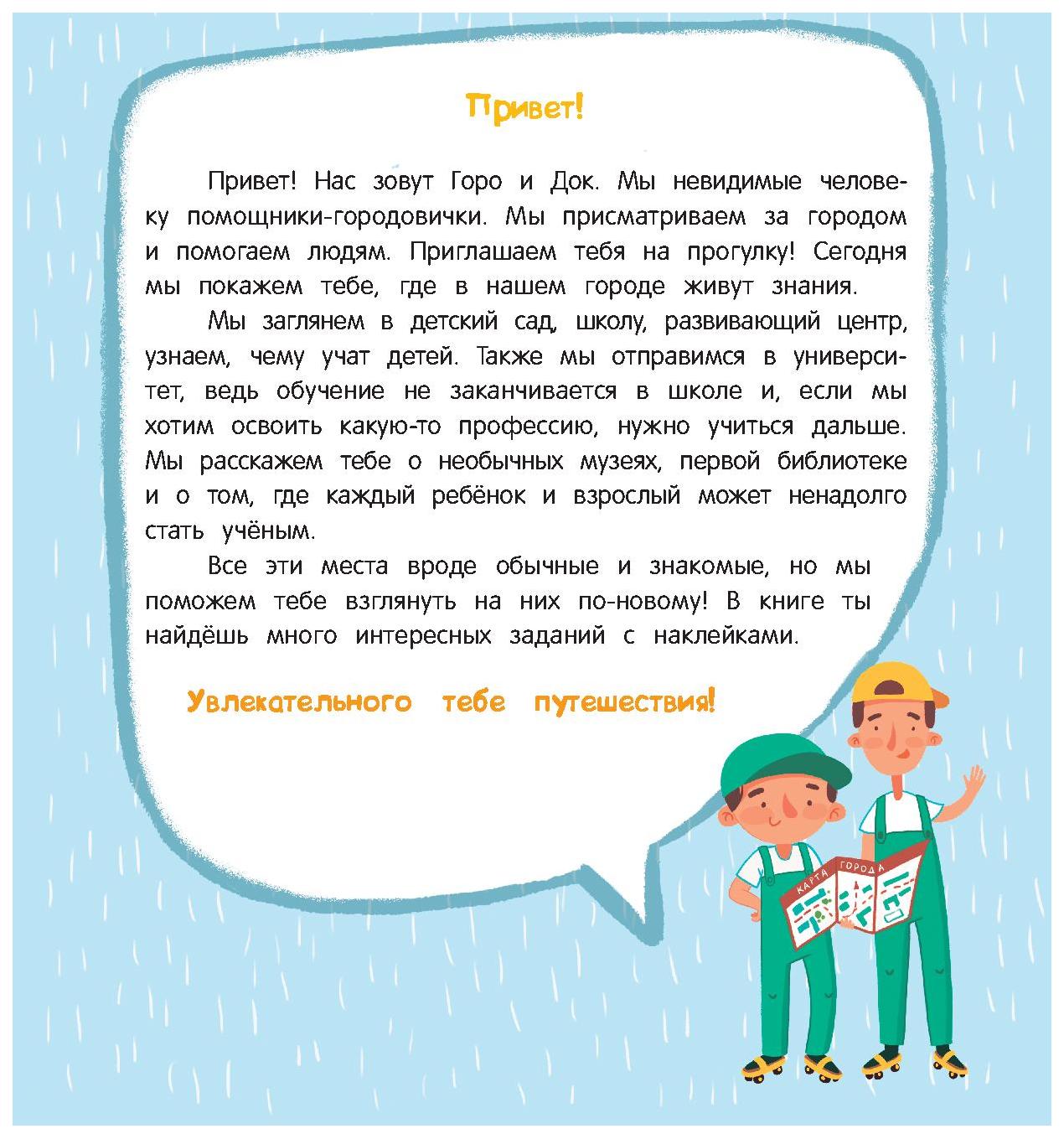 Привет!

Привет! Нас зовут Горо и Док. Мы невидимые человеку помощники-городовички. Мы присматриваем за городом и помогаем людям. Приглашаем тебя на прогулку! Сегодня мы покажем тебе, где в нашем городе живут знания.

Мы заглянем в детский сад, школу, развивающий центр, узнаем, чему учат детей. Также мы отправимся в университет, ведь обучение не заканчивается в школе и, если мы хотим освоить какую-то профессию, нужно учиться дальше. Мы расскажем тебе о необычных музеях, первой библиотеке и о том, где каждый ребёнок и взрослый может ненадолго стать учёным.

Все эти места вроде обычные и знакомые, но мы поможем тебе взглянуть на них по-новому! В книге ты найдёшь много интересных заданий с наклейками.

Увлекательного тебе путешествия!

КАРТА ГОРОДА